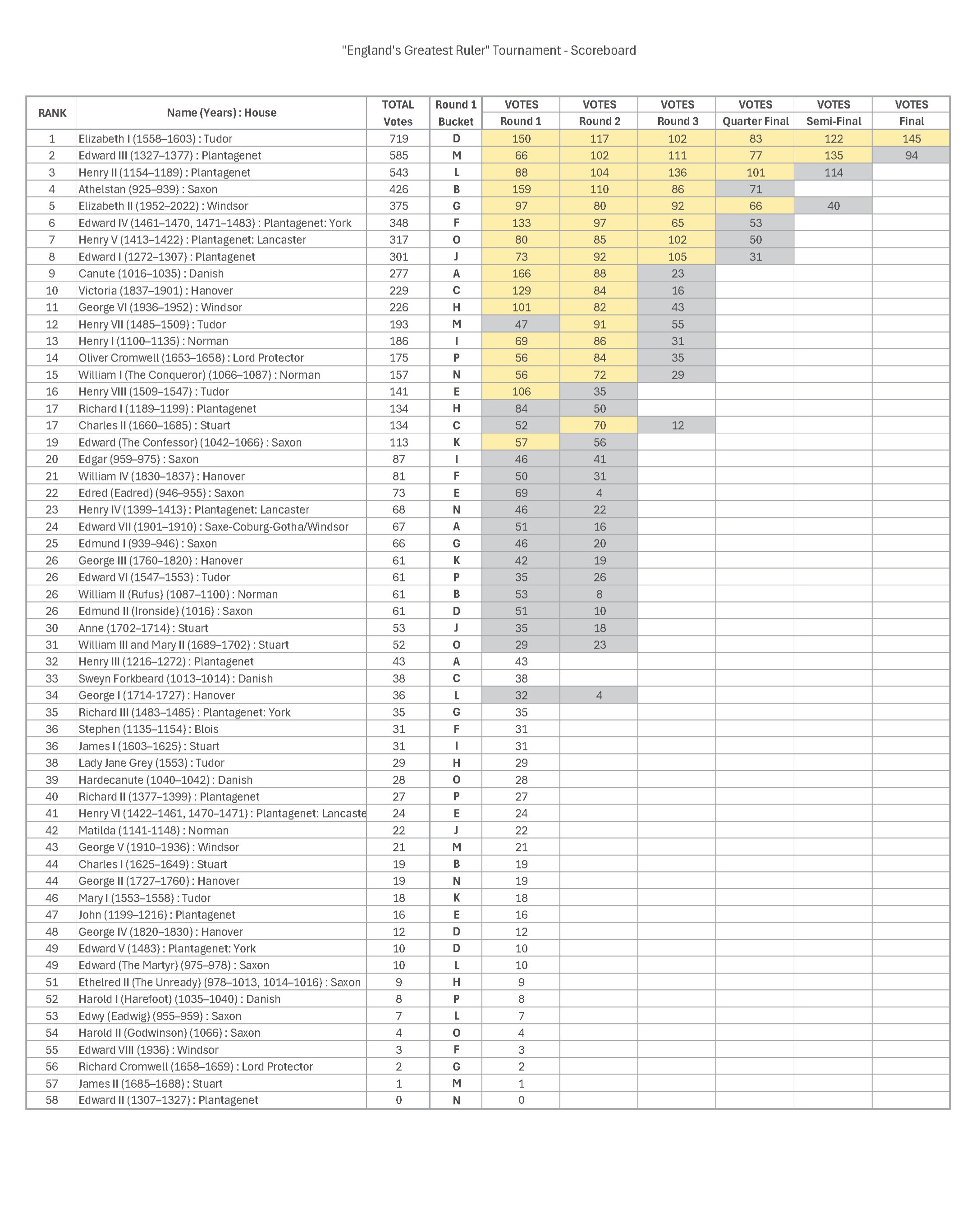 "England's Greatest Ruler" Tournament - Scoreboard

| RANK | Name (Years) : House | TOTAL Votes | Round 1 Bucket | VOTES Round 1 | VOTES Round 2 | VOTES Round 3 | VOTES Quarter Final | VOTES Semi-Final | VOTES Final |
|---|---|---|---|---|---|---|---|---|---|
| 1 | Elizabeth I (1558–1603) : Tudor | 719 | D | 150 | 117 | 102 | 83 | 122 | 145 |
| 2 | Edward III (1327–1377) : Plantagenet | 585 | M | 66 | 102 | 111 | 77 | 135 | 94 |
| 3 | Henry II (1154–1189) : Plantagenet | 543 | L | 88 | 104 | 136 | 101 | 114 | |
| 4 | Athelstan (925–939) : Saxon | 426 | B | 159 | 110 | 86 | 71 | | |
| 5 | Elizabeth II (1952–2022) : Windsor | 375 | G | 97 | 80 | 92 | 66 | 40 | |
| 6 | Edward IV (1461–1470, 1471–1483) : Plantagenet: York | 348 | F | 133 | 97 | 65 | 53 | | |
| 7 | Henry V (1413–1422) : Plantagenet: Lancaster | 317 | O | 80 | 85 | 102 | 50 | | |
| 8 | Edward I (1272–1307) : Plantagenet | 301 | J | 73 | 92 | 105 | 31 | | |
| 9 | Canute (1016–1035) : Danish | 277 | A | 166 | 88 | 23 | | | |
| 10 | Victoria (1837–1901) : Hanover | 229 | C | 129 | 84 | 16 | | | |
| 11 | George VI (1936–1952) : Windsor | 226 | H | 101 | 82 | 43 | | | |
| 12 | Henry VII (1485–1509) : Tudor | 193 | M | 47 | 91 | 55 | | | |
| 13 | Henry I (1100–1135) : Norman | 186 | I | 69 | 86 | 31 | | | |
| 14 | Oliver Cromwell (1653–1658) : Lord Protector | 175 | P | 56 | 84 | 35 | | | |
| 15 | William I (The Conqueror) (1066–1087) : Norman | 157 | N | 56 | 72 | 29 | | | |
| 16 | Henry VIII (1509–1547) : Tudor | 141 | E | 106 | 35 | | | | |
| 17 | Richard I (1189–1199) : Plantagenet | 134 | H | 84 | 50 | | | | |
| 17 | Charles II (1660–1685) : Stuart | 134 | C | 52 | 70 | 12 | | | |
| 19 | Edward (The Confessor) (1042–1066) : Saxon | 113 | K | 57 | 56 | | | | |
| 20 | Edgar (959–975) : Saxon | 87 | I | 46 | 41 | | | | |
| 21 | William IV (1830–1837) : Hanover | 81 | F | 50 | 31 | | | | |
| 22 | Edred (Eadred) (946–955) : Saxon | 73 | E | 69 | 4 | | | | |
| 23 | Henry IV (1399–1413) : Plantagenet: Lancaster | 68 | N | 46 | 22 | | | | |
| 24 | Edward VII (1901–1910) : Saxe-Coburg-Gotha/Windsor | 67 | A | 51 | 16 | | | | |
| 25 | Edmund I (939–946) : Saxon | 66 | G | 46 | 20 | | | | |
| 26 | George III (1760–1820) : Hanover | 61 | K | 42 | 19 | | | | |
| 26 | Edward VI (1547–1553) : Tudor | 61 | P | 35 | 26 | | | | |
| 26 | William II (Rufus) (1087–1100) : Norman | 61 | B | 53 | 8 | | | | |
| 26 | Edmund II (Ironside) (1016) : Saxon | 61 | D | 51 | 10 | | | | |
| 30 | Anne (1702–1714) : Stuart | 53 | J | 35 | 18 | | | | |
| 31 | William III and Mary II (1689–1702) : Stuart | 52 | O | 29 | 23 | | | | |
| 32 | Henry III (1216–1272) : Plantagenet | 43 | A | 43 | | | | | |
| 33 | Sweyn Forkbeard (1013–1014) : Danish | 38 | C | 38 | | | | | |
| 34 | George I (1714-1727) : Hanover | 36 | L | 32 | 4 | | | | |
| 35 | Richard III (1483–1485) : Plantagenet: York | 35 | G | 35 | | | | | |
| 36 | Stephen (1135–1154) : Blois | 31 | F | 31 | | | | | |
| 36 | James I (1603–1625) : Stuart | 31 | I | 31 | | | | | |
| 38 | Lady Jane Grey (1553) : Tudor | 29 | H | 29 | | | | | |
| 39 | Hardecanute (1040–1042) : Danish | 28 | O | 28 | | | | | |
| 40 | Richard II (1377–1399) : Plantagenet | 27 | P | 27 | | | | | |
| 41 | Henry VI (1422–1461, 1470–1471) : Plantagenet: Lancaste | 24 | E | 24 | | | | | |
| 42 | Matilda (1141-1148) : Norman | 22 | J | 22 | | | | | |
| 43 | George V (1910–1936) : Windsor | 21 | M | 21 | | | | | |
| 44 | Charles I (1625–1649) : Stuart | 19 | B | 19 | | | | | |
| 44 | George II (1727–1760) : Hanover | 19 | N | 19 | | | | | |
| 46 | Mary I (1553–1558) : Tudor | 18 | K | 18 | | | | | |
| 47 | John (1199–1216) : Plantagenet | 16 | E | 16 | | | | | |
| 48 | George IV (1820–1830) : Hanover | 12 | D | 12 | | | | | |
| 49 | Edward V (1483) : Plantagenet: York | 10 | D | 10 | | | | | |
| 49 | Edward (The Martyr) (975–978) : Saxon | 10 | L | 10 | | | | | |
| 51 | Ethelred II (The Unready) (978–1013, 1014–1016) : Saxon | 9 | H | 9 | | | | | |
| 52 | Harold I (Harefoot) (1035–1040) : Danish | 8 | P | 8 | | | | | |
| 53 | Edwy (Eadwig) (955–959) : Saxon | 7 | L | 7 | | | | | |
| 54 | Harold II (Godwinson) (1066) : Saxon | 4 | O | 4 | | | | | |
| 55 | Edward VIII (1936) : Windsor | 3 | F | 3 | | | | | |
| 56 | Richard Cromwell (1658–1659) : Lord Protector | 2 | G | 2 | | | | | |
| 57 | James II (1685–1688) : Stuart | 1 | M | 1 | | | | | |
| 58 | Edward II (1307–1327) : Plantagenet | 0 | N | 0 | | | | | |